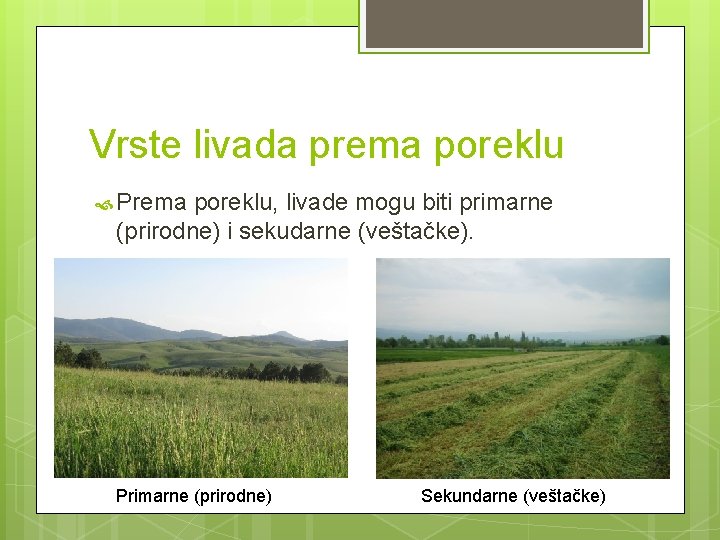 Vrste livada prema poreklu

Prema poreklu, livade mogu biti primarne (prirodne) i sekudarne (veštačke).

Primarne (prirodne)

Sekundarne (veštačke)